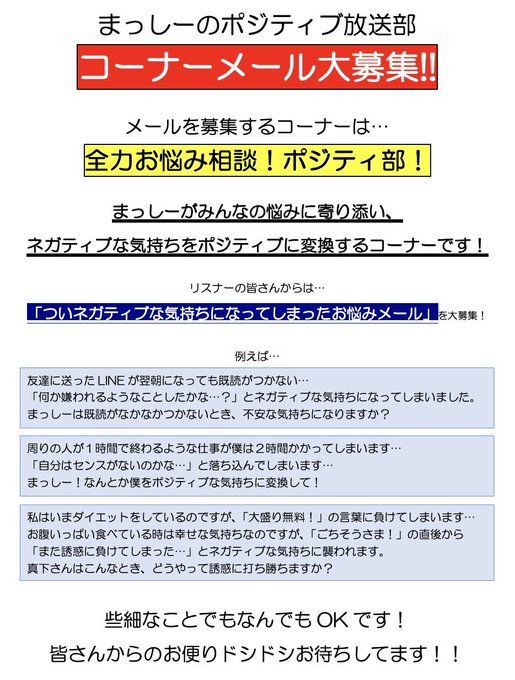 まっしーのポジティブ放送部

コーナーメール大募集!!

メールを募集するコーナーは…

全力お悩み相談！ポジティ部！

まっしーがみんなの悩みに寄り添い、

ネガティブな気持ちをポジティブに変換するコーナーです！

リスナーの皆さんからは…

「ついネガティブな気持ちになってしまったお悩みメール」を大募集！

例えば…

友達に送ったLINEが翌朝になっても既読がつかない…
「何か嫌われるようなことしたかな…？」とネガティブな気持ちになってしまいました。
まっしーは既読がなかなかつかないとき、不安な気持ちになりますか？

周りの人が1時間で終わるような仕事が僕は2時間かかってしまいます…
「自分はセンスがないのかな…」と落ち込んでしまいます…
まっしー！なんとか僕をポジティブな気持ちに変換して！

私はいまダイエットをしているのですが、「大盛り無料！」の言葉に負けてしまいます…
お腹いっぱい食べている時は幸せな気持ちなのですが、「ごちそうさま！」の直後から
「また誘惑に負けてしまった…」とネガティブな気持ちに襲われます。
真下さんはこんなとき、どうやって誘惑に打ち勝ちますか？

些細なことでもなんでもOKです！

皆さんからのお便りドシドシお待ちしてます！！